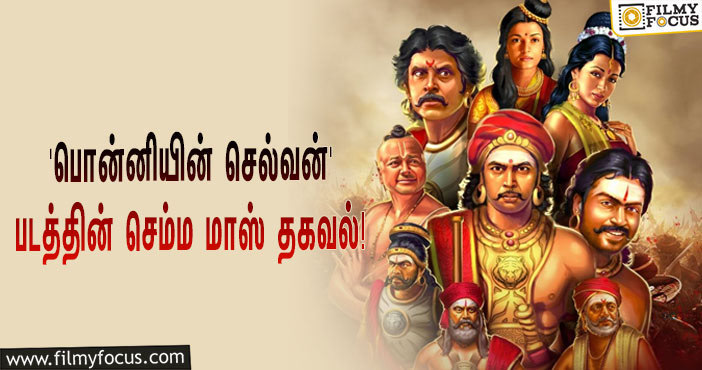 FILMY FOCUS

'பொன்னியின் செல்வன்'
படத்தின் செம்ம மாஸ் தகவல்!

www.filmyfocus.com